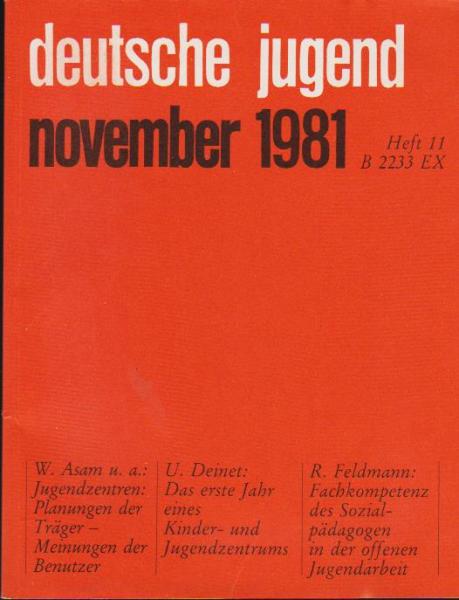 deutsche jugend
november 1981

Heft 11
B 2233 EX

W. Asam u. a.: Jugendzentren: Planungen der Träger – Meinungen der Benutzer

U. Deinet: Das erste Jahr eines Kinder- und Jugendzentrums

R. Feldmann: Fachkompetenz des Sozialpädagogen in der offenen Jugendarbeit